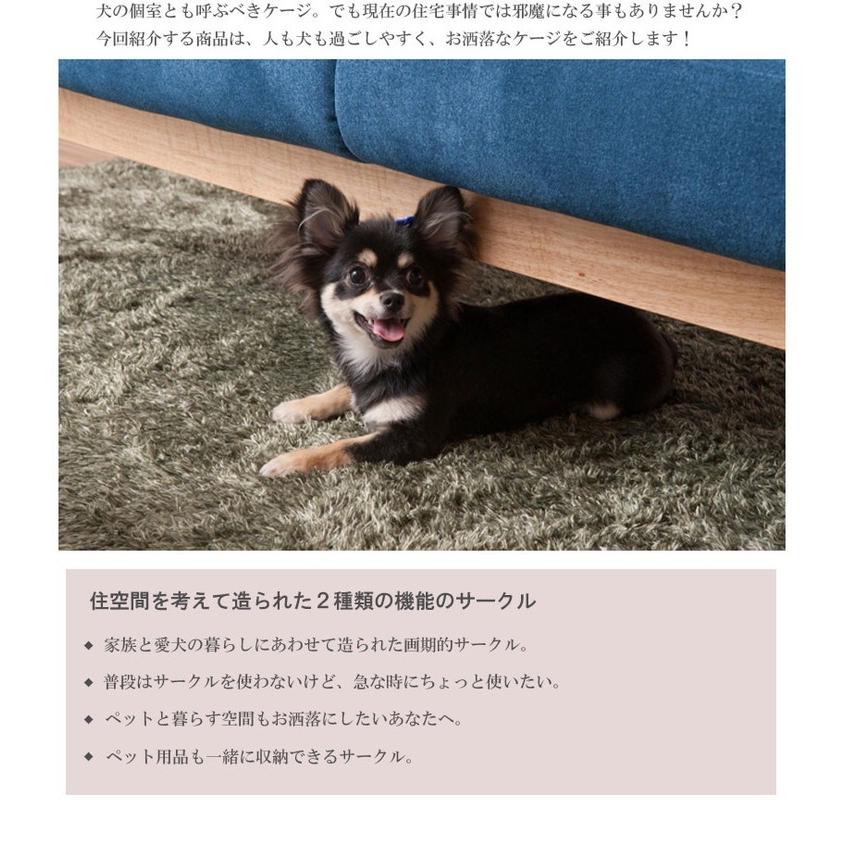 犬の個室とも呼ぶべきケージ。でも現在の住宅事情では邪魔になる事もありませんか？
今回紹介する商品は、人も犬も過ごしやすく、お洒落なケージをご紹介します！

住空間を考えて造られた２種類の機能のサークル

◆ 家族と愛犬の暮らしにあわせて造られた画期的サークル。

◆ 普段はサークルを使わないけど、急な時にちょっと使いたい。

◆ ペットと暮らす空間もお洒落にしたいあなたへ。

◆ ペット用品も一緒に収納できるサークル。